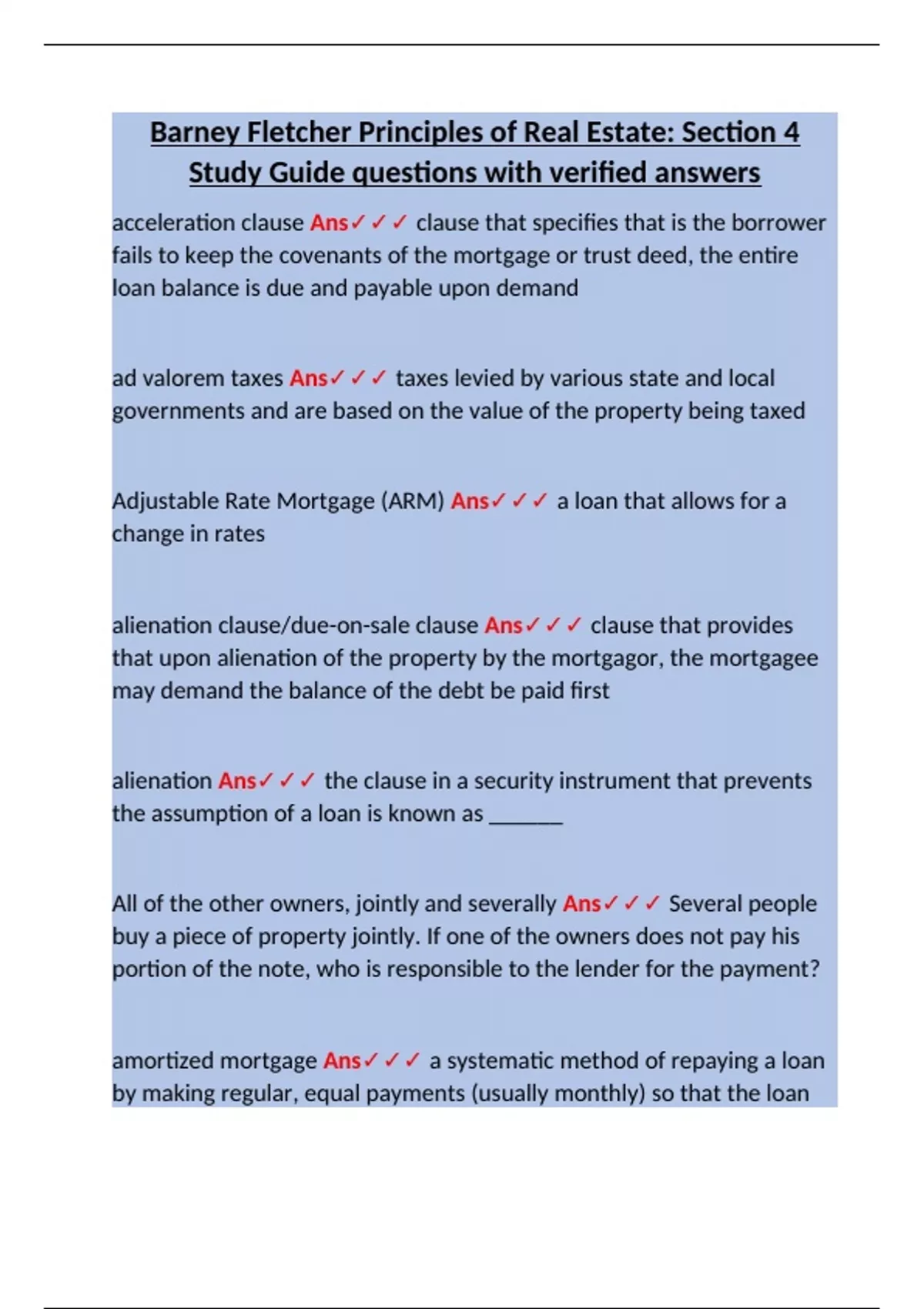 Barney Fletcher Principles of Real Estate: Section 4 Study Guide questions with verified answers

acceleration clause Ans✓✓✓ clause that specifies that is the borrower fails to keep the covenants of the mortgage or trust deed, the entire loan balance is due and payable upon demand

ad valorem taxes Ans✓✓✓ taxes levied by various state and local governments and are based on the value of the property being taxed

Adjustable Rate Mortgage (ARM) Ans✓✓✓ a loan that allows for a change in rates

alienation clause/due-on-sale clause Ans✓✓✓ clause that provides that upon alienation of the property by the mortgagor, the mortgagee may demand the balance of the debt be paid first

alienation Ans✓✓✓ the clause in a security instrument that prevents the assumption of a loan is known as ______

All of the other owners, jointly and severally Ans✓✓✓ Several people buy a piece of property jointly. If one of the owners does not pay his portion of the note, who is responsible to the lender for the payment?

amortized mortgage Ans✓✓✓ a systematic method of repaying a loan by making regular, equal payments (usually monthly) so that the loan